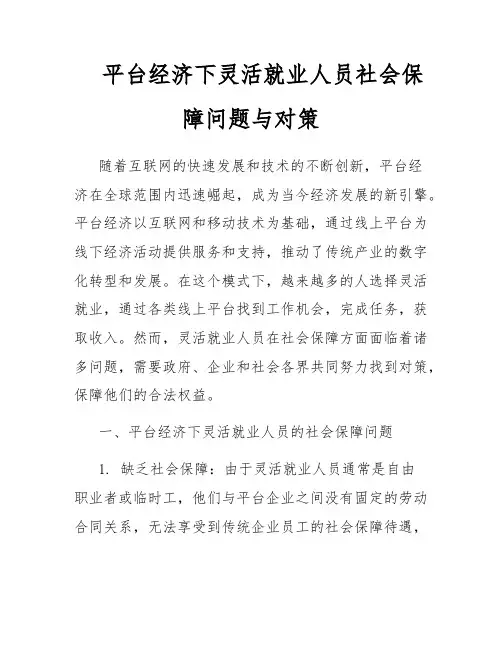 平台经济下灵活就业人员社会保障问题与对策

随着互联网的快速发展和技术的不断创新，平台经济在全球范围内迅速崛起，成为当今经济发展的新引擎。平台经济以互联网和移动技术为基础，通过线上平台为线下经济活动提供服务和支持，推动了传统产业的数字化转型和发展。在这个模式下，越来越多的人选择灵活就业，通过各类线上平台找到工作机会，完成任务，获取收入。然而，灵活就业人员在社会保障方面面临着诸多问题，需要政府、企业和社会各界共同努力找到对策，保障他们的合法权益。

一、平台经济下灵活就业人员的社会保障问题

1. 缺乏社会保障：由于灵活就业人员通常是自由职业者或临时工，他们与平台企业之间没有固定的劳动合同关系，无法享受到传统企业员工的社会保障待遇，